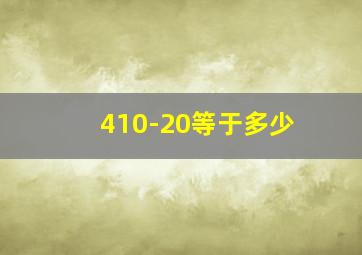 410-20等于多少